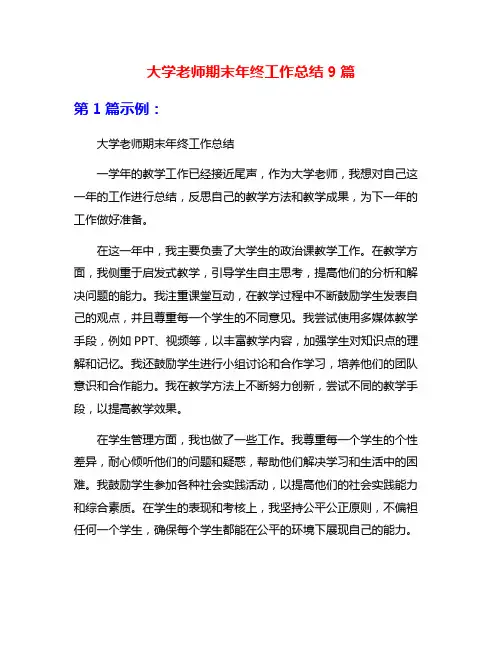 大学老师期末年终工作总结 9 篇

第 1 篇示例：

大学老师期末年终工作总结

一学年的教学工作已经接近尾声，作为大学老师，我想对自己这一年的工作进行总结，反思自己的教学方法和教学成果，为下一年的工作做好准备。

在这一年中，我主要负责了大学生的政治课教学工作。在教学方面，我侧重于启发式教学，引导学生自主思考，提高他们的分析和解决问题的能力。我注重课堂互动，在教学过程中不断鼓励学生发表自己的观点，并且尊重每一个学生的不同意见。我尝试使用多媒体教学手段，例如 PPT、视频等，以丰富教学内容，加强学生对知识点的理解和记忆。我还鼓励学生进行小组讨论和合作学习，培养他们的团队意识和合作能力。我在教学方法上不断努力创新，尝试不同的教学手段，以提高教学效果。

在学生管理方面，我也做了一些工作。我尊重每一个学生的个性差异，耐心倾听他们的问题和疑惑，帮助他们解决学习和生活中的困难。我鼓励学生参加各种社会实践活动，以提高他们的社会实践能力和综合素质。在学生的表现和考核上，我坚持公平公正原则，不偏袒任何一个学生，确保每个学生都能在公平的环境下展现自己的能力。